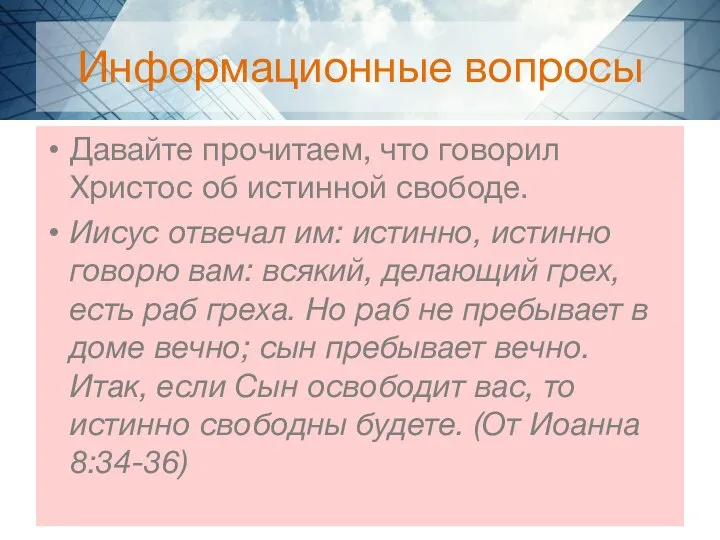 Информационные вопросы

• Давайте прочитаем, что говорил Христос об истинной свободе.

• Иисус отвечал им: истинно, истинно говорю вам: всякий, делающий грех, есть раб греха. Но раб не пребывает в доме вечно; сын пребывает вечно. Итак, если Сын освободит вас, то истинно свободны будете. (От Иоанна 8:34-36)